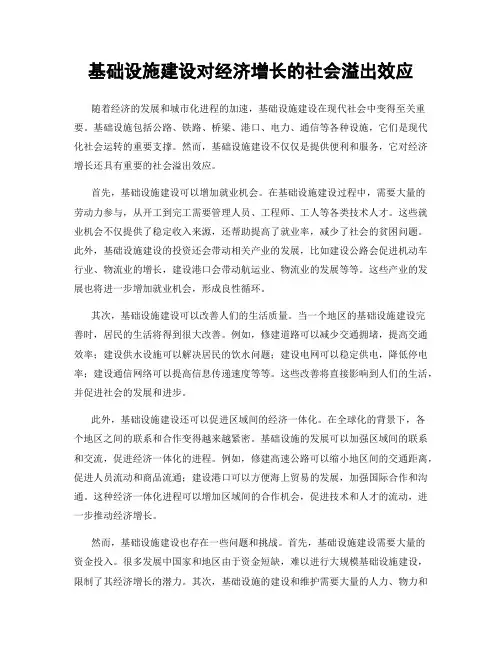 基础设施建设对经济增长的社会溢出效应

随着经济的发展和城市化进程的加速，基础设施建设在现代社会中变得至关重要。基础设施包括公路、铁路、桥梁、港口、电力、通信等各种设施，它们是现代化社会运转的重要支撑。然而，基础设施建设不仅仅是提供便利和服务，它对经济增长还具有重要的社会溢出效应。

首先，基础设施建设可以增加就业机会。在基础设施建设过程中，需要大量的劳动力参与，从开工到完工需要管理人员、工程师、工人等各类技术人才。这些就业机会不仅提供了稳定收入来源，还帮助提高了就业率，减少了社会的贫困问题。此外，基础设施建设的投资还会带动相关产业的发展，比如建设公路会促进机动车行业、物流业的增长，建设港口会带动航运业、物流业的发展等等。这些产业的发展也将进一步增加就业机会，形成良性循环。

其次，基础设施建设可以改善人们的生活质量。当一个地区的基础设施建设完善时，居民的生活将得到很大改善。例如，修建道路可以减少交通拥堵，提高交通效率；建设供水设施可以解决居民的饮水问题；建设电网可以稳定供电，降低停电率；建设通信网络可以提高信息传递速度等等。这些改善将直接影响到人们的生活，并促进社会的发展和进步。

此外，基础设施建设还可以促进区域间的经济一体化。在全球化的背景下，各个地区之间的联系和合作变得越来越紧密。基础设施的发展可以加强区域间的联系和交流，促进经济一体化的进程。例如，修建高速公路可以缩小地区间的交通距离，促进人员流动和商品流通；建设港口可以方便海上贸易的发展，加强国际合作和沟通。这种经济一体化进程可以增加区域间的合作机会，促进技术和人才的流动，进一步推动经济增长。

然而，基础设施建设也存在一些问题和挑战。首先，基础设施建设需要大量的资金投入。很多发展中国家和地区由于资金短缺，难以进行大规模基础设施建设，限制了其经济增长的潜力。其次，基础设施的建设和维护需要大量的人力、物力和